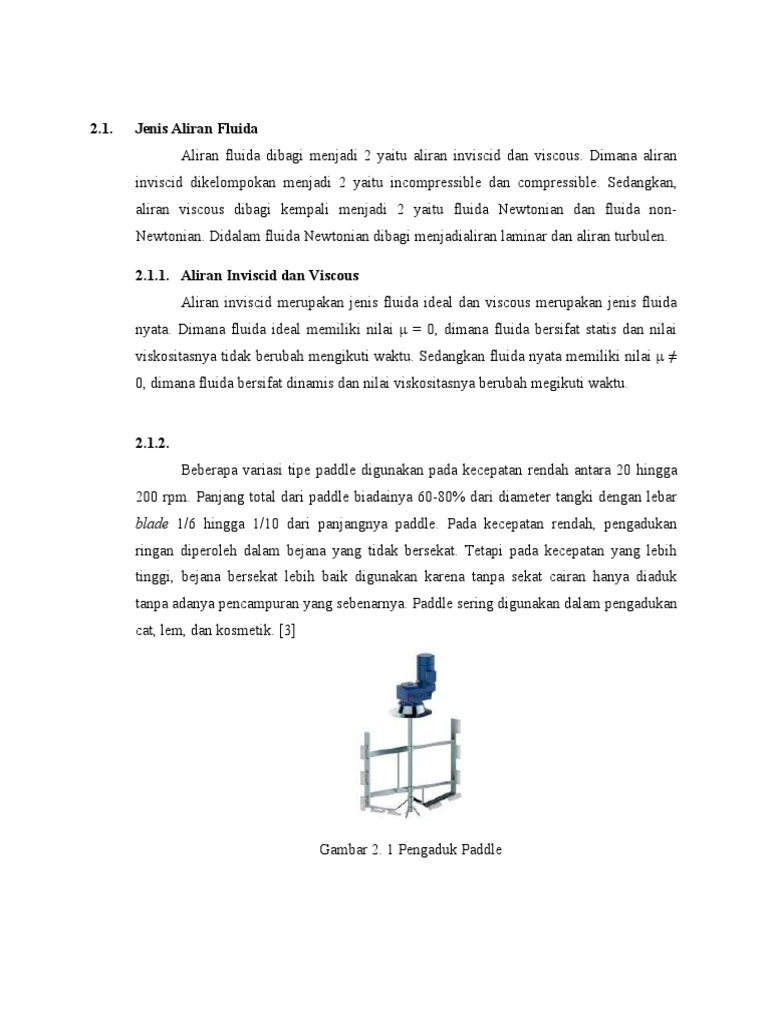 2.1. Jenis Aliran Fluida

Aliran fluida dibagi menjadi 2 yaitu aliran inviscid dan viscous. Dimana aliran inviscid dikelompokan menjadi 2 yaitu incompressible dan compressible. Sedangkan, aliran viscous dibagi kempali menjadi 2 yaitu fluida Newtonian dan fluida non-Newtonian. Didalam fluida Newtonian dibagi menjadialiran laminar dan aliran turbulen.

2.1.1. Aliran Inviscid dan Viscous

Aliran inviscid merupakan jenis fluida ideal dan viscous merupakan jenis fluida nyata. Dimana fluida ideal memiliki nilai $\mu = 0$, dimana fluida bersifat statis dan nilai viskositasnya tidak berubah mengikuti waktu. Sedangkan fluida nyata memiliki nilai $\mu \neq 0$, dimana fluida bersifat dinamis dan nilai viskositasnya berubah megikuti waktu.

2.1.2.

Beberapa variasi tipe paddle digunakan pada kecepatan rendah antara 20 hingga 200 rpm. Panjang total dari paddle biadainya 60-80% dari diameter tangki dengan lebar blade 1/6 hingga 1/10 dari panjangnya paddle. Pada kecepatan rendah, pengadukan ringan diperoleh dalam bejana yang tidak bersekat. Tetapi pada kecepatan yang lebih tinggi, bejana bersekat lebih baik digunakan karena tanpa sekat cairan hanya diaduk tanpa adanya pencampuran yang sebenarnya. Paddle sering digunakan dalam pengadukan cat, lem, dan kosmetik. [3]

Gambar 2. 1 Pengaduk Paddle